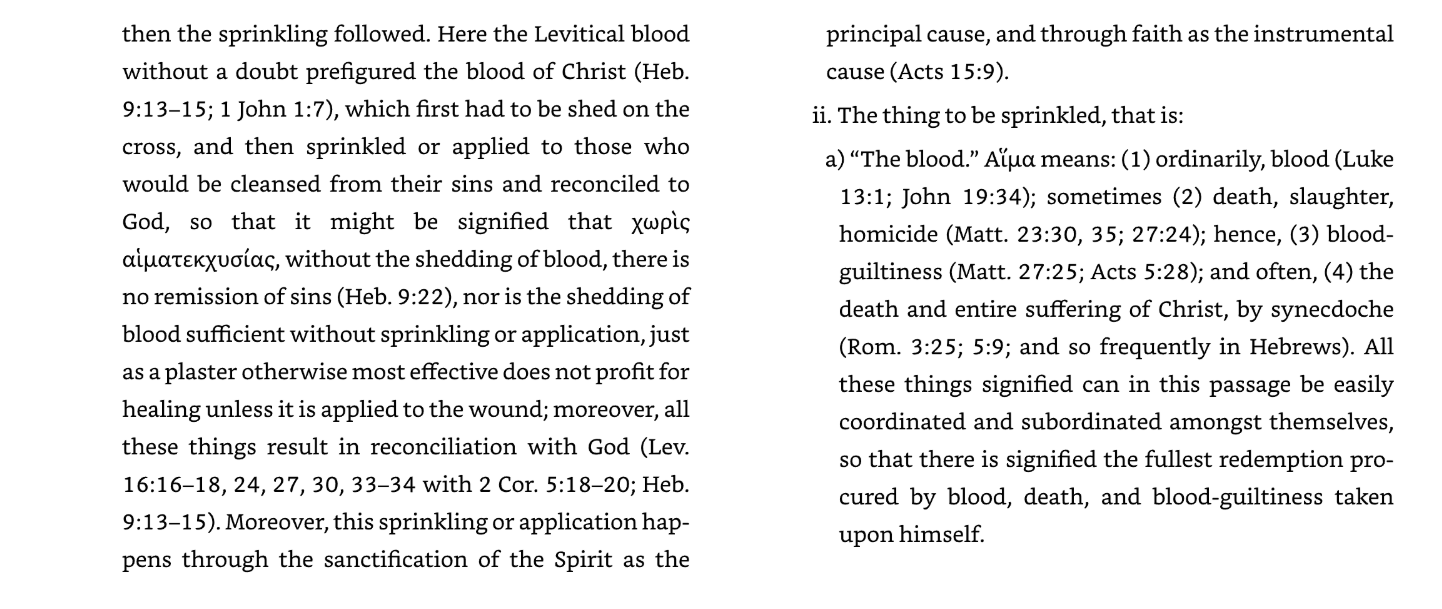 then the sprinkling followed. Here the Levitical blood without a doubt prefigured the blood of Christ (Heb. 9:13–15; 1 John 1:7), which first had to be shed on the cross, and then sprinkled or applied to those who would be cleansed from their sins and reconciled to God, so that it might be signified that χωρὶς αἱματεκχυσίας, without the shedding of blood, there is no remission of sins (Heb. 9:22), nor is the shedding of blood sufficient without sprinkling or application, just as a plaster otherwise most effective does not profit for healing unless it is applied to the wound; moreover, all these things result in reconciliation with God (Lev. 16:16–18, 24, 27, 30, 33–34 with 2 Cor. 5:18–20; Heb. 9:13–15). Moreover, this sprinkling or application happens through the sanctification of the Spirit as the principal cause, and through faith as the instrumental cause (Acts 15:9).

ii. The thing to be sprinkled, that is:

a) "The blood." Αἵμα means: (1) ordinarily, blood (Luke 13:1; John 19:34); sometimes (2) death, slaughter, homicide (Matt. 23:30, 35; 27:24); hence, (3) blood-guiltiness (Matt. 27:25; Acts 5:28); and often, (4) the death and entire suffering of Christ, by synecdoche (Rom. 3:25; 5:9; and so frequently in Hebrews). All these things signified can in this passage be easily coordinated and subordinated amongst themselves, so that there is signified the fullest redemption procured by blood, death, and blood-guiltiness taken upon himself.